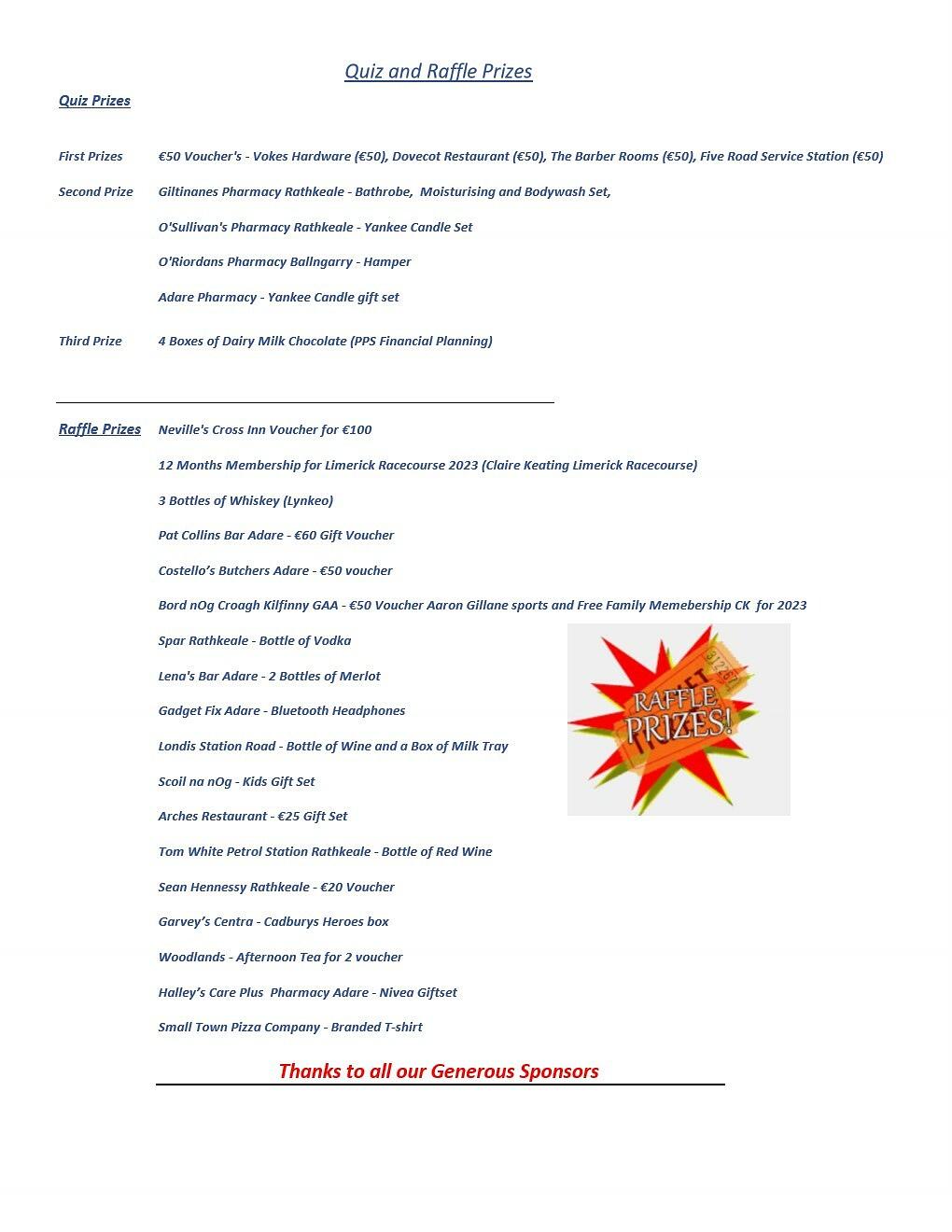 Quiz and Raffle Prizes

Quiz Prizes

First Prizes €50 Voucher's - Vokes Hardware (€50), Dovecot Restaurant (€50), The Barber Rooms (€50), Five Road Service Station (€50)

Second Prize Giltinanes Pharmacy Rathkeale - Bathrobe, Moisturising and Bodywash Set,

O'Sullivan's Pharmacy Rathkeale - Yankee Candle Set

O'Riordans Pharmacy Ballngarry - Hamper

Adare Pharmacy - Yankee Candle gift set

Third Prize 4 Boxes of Dairy Milk Chocolate (PPS Financial Planning)

Raffle Prizes Neville's Cross Inn Voucher for €100

12 Months Membership for Limerick Racecourse 2023 (Claire Keating Limerick Racecourse)

3 Bottles of Whiskey (Lynkeo)

Pat Collins Bar Adare - €60 Gift Voucher

Costello's Butchers Adare - €50 voucher

Bord nOg Croagh Kilfinny GAA - €50 Voucher Aaron Gillane sports and Free Family Memebership CK for 2023

Spar Rathkeale - Bottle of Vodka

Lena's Bar Adare - 2 Bottles of Merlot

Gadget Fix Adare - Bluetooth Headphones

Londis Station Road - Bottle of Wine and a Box of Milk Tray

Scoil na nOg - Kids Gift Set

Arches Restaurant - €25 Gift Set

Tom White Petrol Station Rathkeale - Bottle of Red Wine

Sean Hennessy Rathkeale - €20 Voucher

Garvey's Centra - Cadburys Heroes box

Woodlands - Afternoon Tea for 2 voucher

Halley's Care Plus Pharmacy Adare - Nivea Giftset

Small Town Pizza Company - Branded T-shirt

RAFFLE PRIZES!

Thanks to all our Generous Sponsors